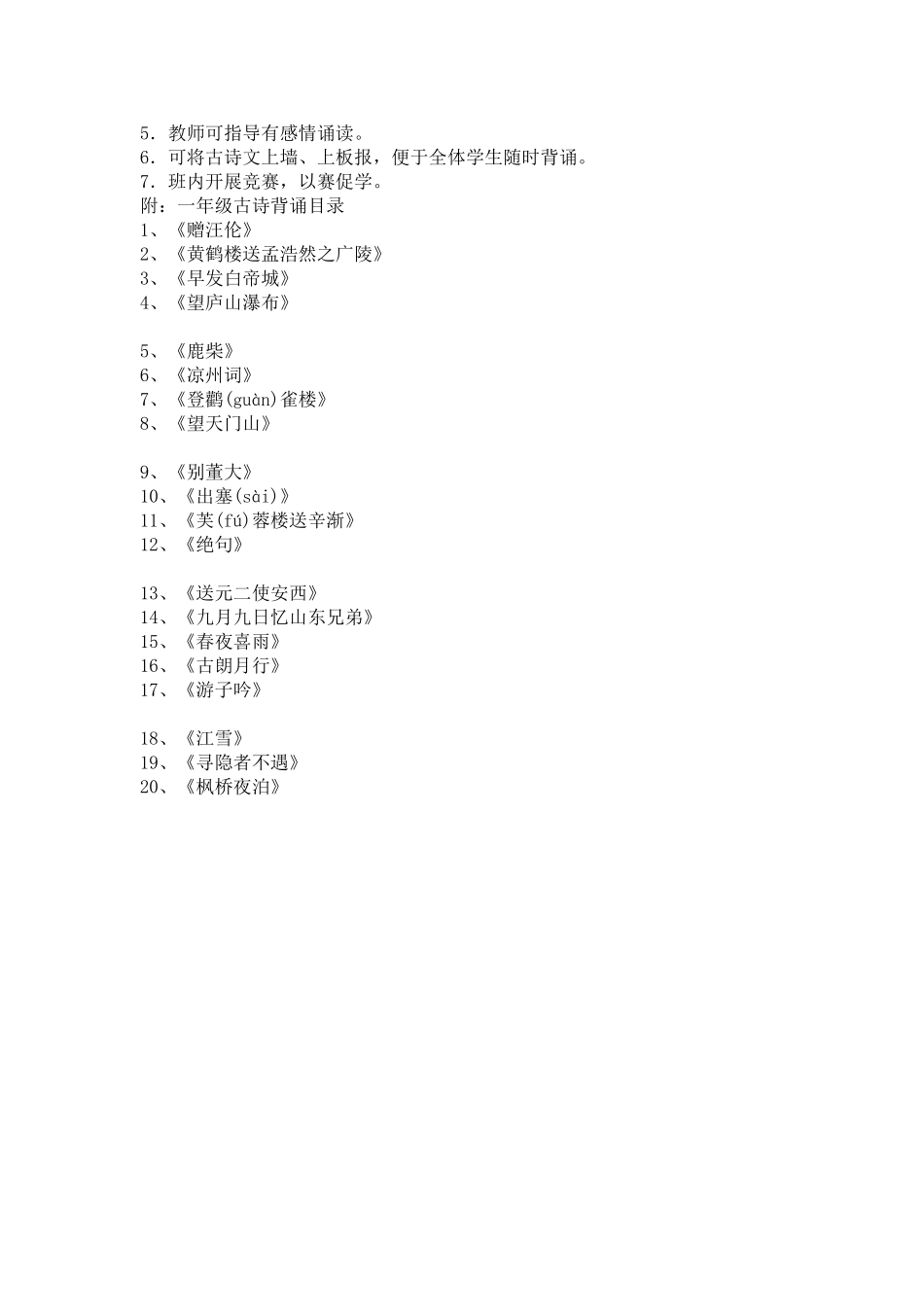 5．教师可指导有感情诵读。
6．可将古诗文上墙、上板报，便于全体学生随时背诵。
7．班内开展竞赛，以赛促学。
附：一年级古诗背诵目录
1、《赠汪伦》
2、《黄鹤楼送孟浩然之广陵》
3、《早发白帝城》
4、《望庐山瀑布》

5、《鹿柴》
6、《凉州词》
7、《登鹳(guàn)雀楼》
8、《望天门山》

9、《别董大》
10、《出塞(sài)》
11、《芙(fú)蓉楼送辛渐》
12、《绝句》

13、《送元二使安西》
14、《九月九日忆山东兄弟》
15、《春夜喜雨》
16、《古朗月行》
17、《游子吟》

18、《江雪》
19、《寻隐者不遇》
20、《枫桥夜泊》